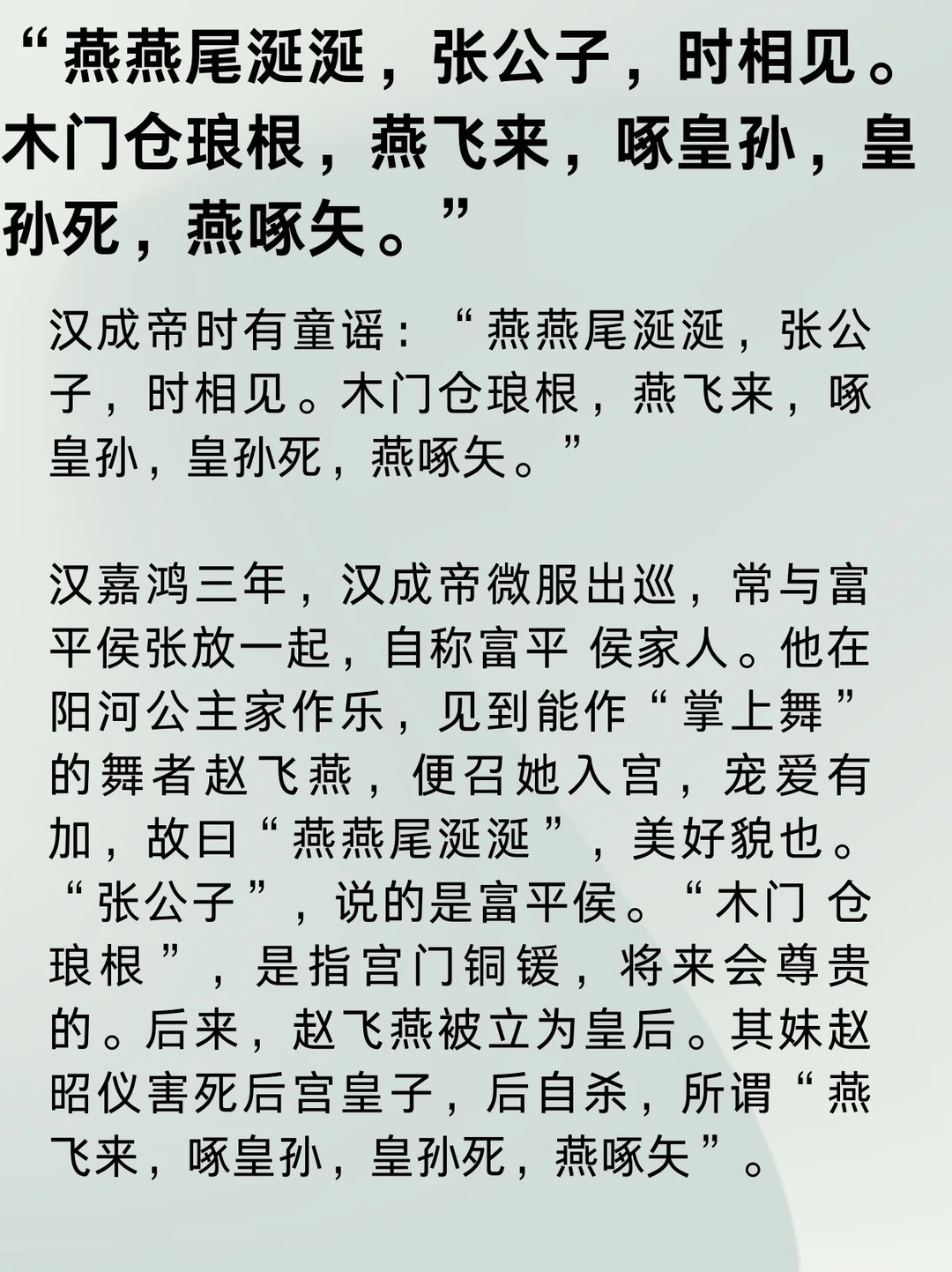 “燕燕尾涎涎，张公子，时相见。木门仓琅根，燕飞来，啄皇孙，皇孙死，燕啄矢。”

汉成帝时有童谣：“燕燕尾涎涎，张公子，时相见。木门仓琅根，燕飞来，啄皇孙，皇孙死，燕啄矢。”

汉嘉鸿三年，汉成帝微服出巡，常与富平侯张放一起，自称富平 侯家人。他在阳河公主家作乐，见到能作“掌上舞”的舞者赵飞燕，便召她入宫，宠爱有加，故曰“燕燕尾涎涎”，美好貌也。“张公子”，说的是富平侯。“木门 仓琅根”，是指宫门铜锾，将来会尊贵的。后来，赵飞燕被立为皇后。其妹赵昭仪害死后宫皇子，后自杀，所谓“燕飞来，啄皇孙，皇孙死，燕啄矢”。